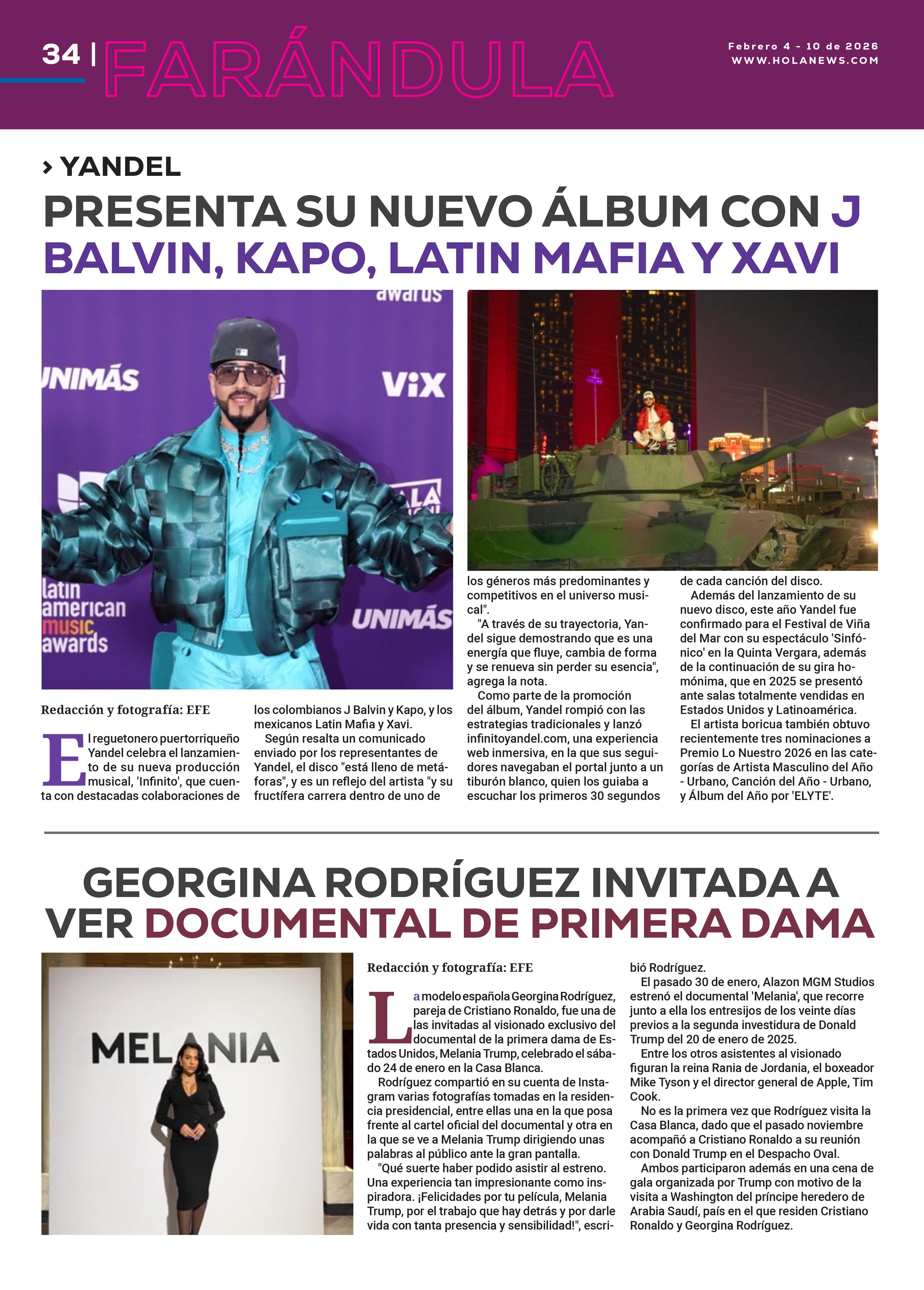 34 | FARÁNDULA

Febrero 4 - 10 de 2026
WWW.HOLANEWS.COM

› YANDEL

PRESENTA SU NUEVO ÁLBUM CON J BALVIN, KAPO, LATIN MAFIA Y XAVI

awards

UNIMÁS

ViX

latin american music awards

UNIMÁS

Redacción y fotografía: EFE

El reguetonero puertorriqueño Yandel celebra el lanzamiento de su nueva producción musical, 'Infinito', que cuenta con destacadas colaboraciones de los colombianos J Balvin y Kapo, y los mexicanos Latin Mafia y Xavi.

Según resalta un comunicado enviado por los representantes de Yandel, el disco "está lleno de metáforas", y es un reflejo del artista "y su fructífera carrera dentro de uno de los géneros más predominantes y competitivos en el universo musical".

"A través de su trayectoria, Yandel sigue demostrando que es una energía que fluye, cambia de forma y se renueva sin perder su esencia", agrega la nota.

Como parte de la promoción del álbum, Yandel rompió con las estrategias tradicionales y lanzó infinitoyandel.com, una experiencia web inmersiva, en la que sus seguidores navegaban el portal junto a un tiburón blanco, quien los guiaba a escuchar los primeros 30 segundos de cada canción del disco.

Además del lanzamiento de su nuevo disco, este año Yandel fue confirmado para el Festival de Viña del Mar con su espectáculo 'Sinfónico' en la Quinta Vergara, además de la continuación de su gira homónima, que en 2025 se presentó ante salas totalmente vendidas en Estados Unidos y Latinoamérica.

El artista boricua también obtuvo recientemente tres nominaciones a Premio Lo Nuestro 2026 en las categorías de Artista Masculino del Año - Urbano, Canción del Año - Urbano, y Álbum del Año por 'ELYTE'.

GEORGINA RODRÍGUEZ INVITADA A VER DOCUMENTAL DE PRIMERA DAMA

MELANIA

Redacción y fotografía: EFE

La modelo española Georgina Rodríguez, pareja de Cristiano Ronaldo, fue una de las invitadas al visionado exclusivo del documental de la primera dama de Estados Unidos, Melania Trump, celebrado el sábado 24 de enero en la Casa Blanca.

Rodríguez compartió en su cuenta de Instagram varias fotografías tomadas en la residencia presidencial, entre ellas una en la que posa frente al cartel oficial del documental y otra en la que se ve a Melania Trump dirigiendo unas palabras al público ante la gran pantalla.

"Qué suerte haber podido asistir al estreno. Una experiencia tan impresionante como inspiradora. ¡Felicidades por tu película, Melania Trump, por el trabajo que hay detrás y por darle vida con tanta presencia y sensibilidad!", escribió Rodríguez.

El pasado 30 de enero, Alazon MGM Studios estrenó el documental 'Melania', que recorre junto a ella los entresijos de los veinte días previos a la segunda investidura de Donald Trump del 20 de enero de 2025.

Entre los otros asistentes al visionado figuran la reina Rania de Jordania, el boxeador Mike Tyson y el director general de Apple, Tim Cook.

No es la primera vez que Rodríguez visita la Casa Blanca, dado que el pasado noviembre acompañó a Cristiano Ronaldo a su reunión con Donald Trump en el Despacho Oval.

Ambos participaron además en una cena de gala organizada por Trump con motivo de la visita a Washington del príncipe heredero de Arabia Saudí, país en el que residen Cristiano Ronaldo y Georgina Rodríguez.